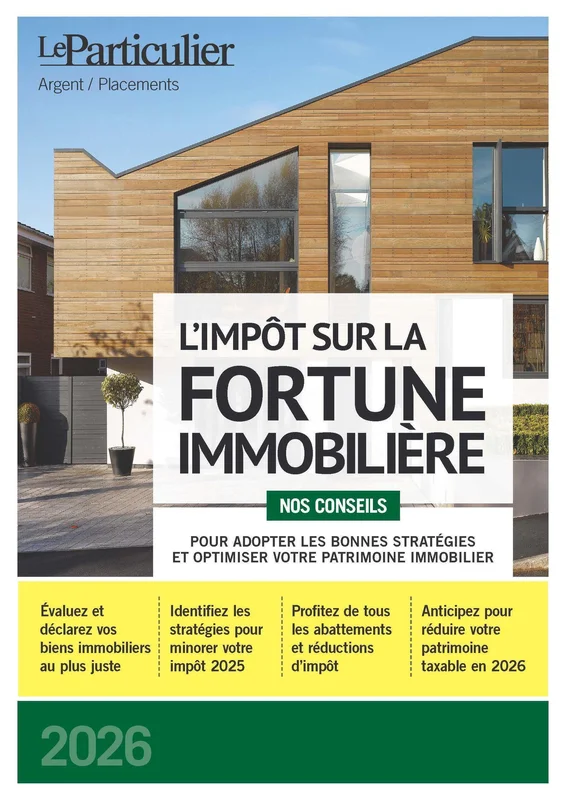 LeParticulier
Argent / Placements

L'IMPÔT SUR LA
FORTUNE
IMMOBILIÈRE

NOS CONSEILS

POUR ADOPTER LES BONNES STRATÉGIES ET OPTIMISER VOTRE PATRIMOINE IMMOBILIER

Évaluez et déclarez vos biens immobiliers au plus juste

Identifiez les stratégies pour minorer votre impôt 2025

Profitez de tous les abattements et réductions d'impôt

Anticipez pour réduire votre patrimoine taxable en 2026

2026